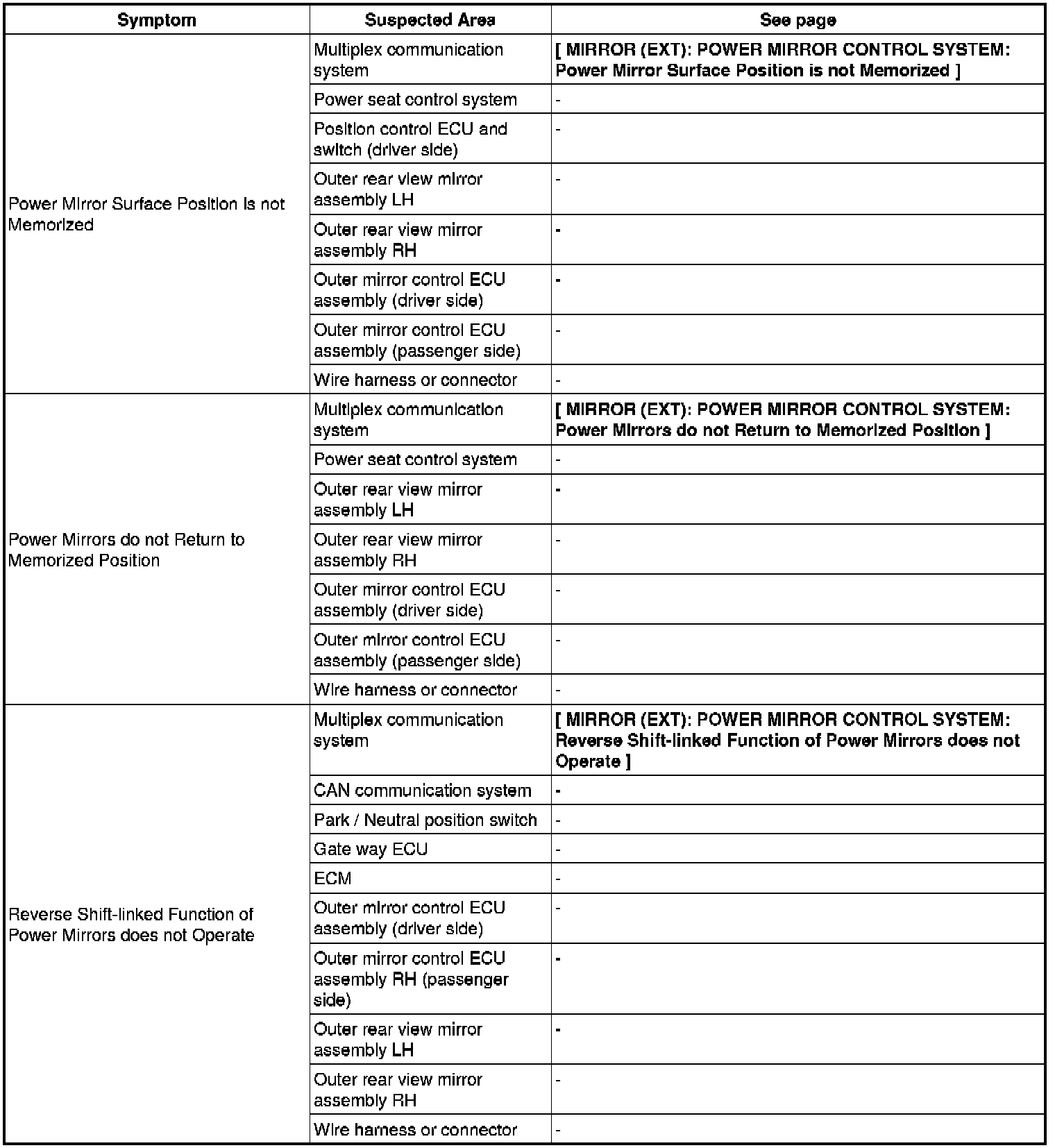 | Symptom | Suspected Area | See page |
|---|---|---|
| Power Mirror Surface Position is not Memorized | Multiplex communication system | [ MIRROR (EXT): POWER MIRROR CONTROL SYSTEM: Power Mirror Surface Position is not Memorized ] |
| | Power seat control system | - |
| | Position control ECU and switch (driver side) | - |
| | Outer rear view mirror assembly LH | - |
| | Outer rear view mirror assembly RH | - |
| | Outer mirror control ECU assembly (driver side) | - |
| | Outer mirror control ECU assembly (passenger side) | - |
| | Wire harness or connector | - |
| Power Mirrors do not Return to Memorized Position | Multiplex communication system | [ MIRROR (EXT): POWER MIRROR CONTROL SYSTEM: Power Mirrors do not Return to Memorized Position ] |
| | Power seat control system | - |
| | Outer rear view mirror assembly LH | - |
| | Outer rear view mirror assembly RH | - |
| | Outer mirror control ECU assembly (driver side) | - |
| | Outer mirror control ECU assembly (passenger side) | - |
| | Wire harness or connector | - |
| Reverse Shift-linked Function of Power Mirrors does not Operate | Multiplex communication system | [ MIRROR (EXT): POWER MIRROR CONTROL SYSTEM: Reverse Shift-linked Function of Power Mirrors does not Operate ] |
| | CAN communication system | - |
| | Park / Neutral position switch | - |
| | Gate way ECU | - |
| | ECM | - |
| | Outer mirror control ECU assembly (driver side) | - |
| | Outer mirror control ECU assembly RH (passenger side) | - |
| | Outer rear view mirror assembly LH | - |
| | Outer rear view mirror assembly RH | - |
| | Wire harness or connector | - |